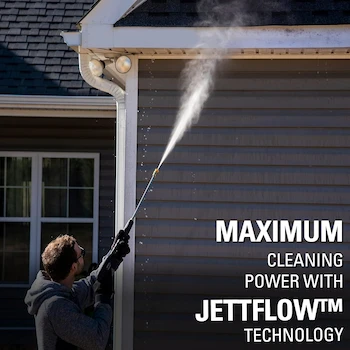 MAXIMUM
CLEANING POWER WITH
JETTFLOW™
TECHNOLOGY